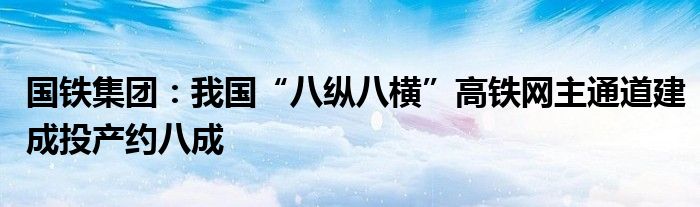 国铁集团：我国“八纵八横”高铁网主通道建成投产约八成